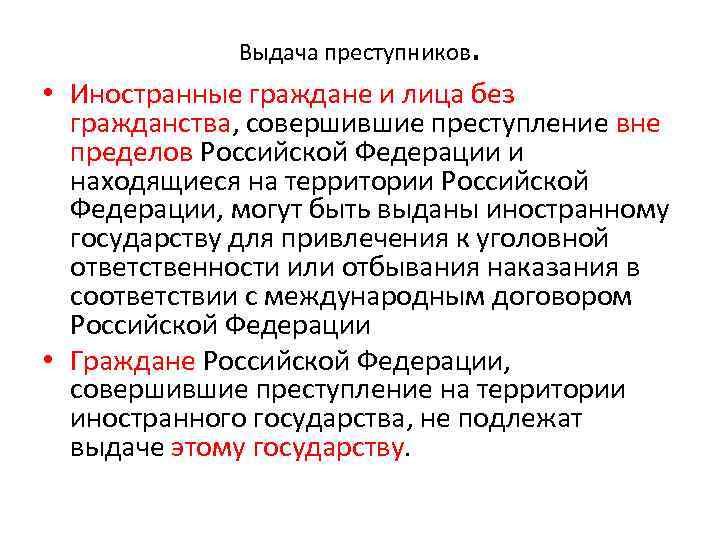 Выдача преступников.

• Иностранные граждане и лица без гражданства, совершившие преступление вне пределов Российской Федерации и находящиеся на территории Российской Федерации, могут быть выданы иностранному государству для привлечения к уголовной ответственности или отбывания наказания в соответствии с международным договором Российской Федерации

• Граждане Российской Федерации, совершившие преступление на территории иностранного государства, не подлежат выдаче этому государству.